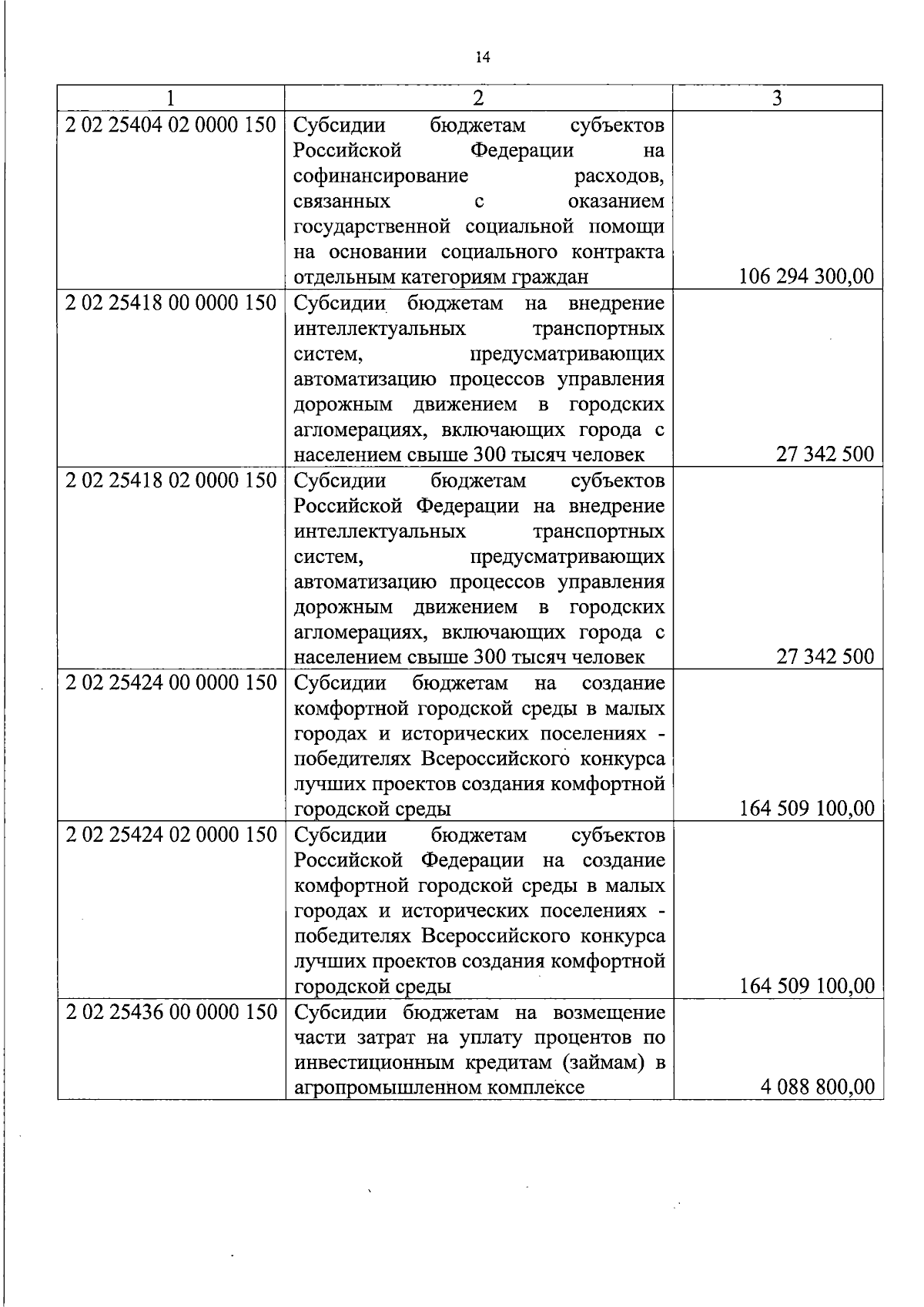 14

| 1 | 2 | 3 |
|---|---|---|
| 2 02 25404 02 0000 150 | Субсидии бюджетам субъектов Российской Федерации на софинансирование расходов, связанных с оказанием государственной социальной помощи на основании социального контракта отдельным категориям граждан | 106 294 300,00 |
| 2 02 25418 00 0000 150 | Субсидии бюджетам на внедрение интеллектуальных транспортных систем, предусматривающих автоматизацию процессов управления дорожным движением в городских агломерациях, включающих города с населением свыше 300 тысяч человек | 27 342 500 |
| 2 02 25418 02 0000 150 | Субсидии бюджетам субъектов Российской Федерации на внедрение интеллектуальных транспортных систем, предусматривающих автоматизацию процессов управления дорожным движением в городских агломерациях, включающих города с населением свыше 300 тысяч человек | 27 342 500 |
| 2 02 25424 00 0000 150 | Субсидии бюджетам на создание комфортной городской среды в малых городах и исторических поселениях - победителях Всероссийского конкурса лучших проектов создания комфортной городской среды | 164 509 100,00 |
| 2 02 25424 02 0000 150 | Субсидии бюджетам субъектов Российской Федерации на создание комфортной городской среды в малых городах и исторических поселениях - победителях Всероссийского конкурса лучших проектов создания комфортной городской среды | 164 509 100,00 |
| 2 02 25436 00 0000 150 | Субсидии бюджетам на возмещение части затрат на уплату процентов по инвестиционным кредитам (займам) в агропромышленном комплексе | 4 088 800,00 |